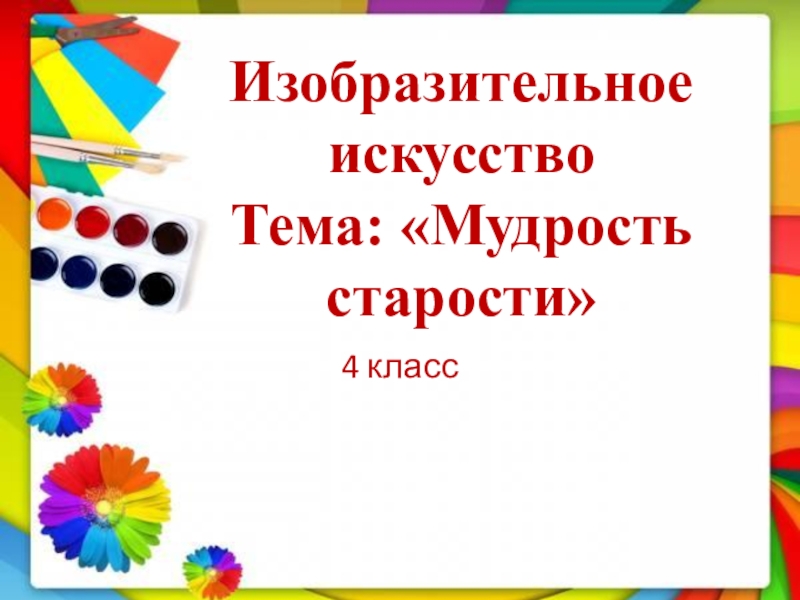 Изобразительное искусство
Тема: «Мудрость старости»

4 класс